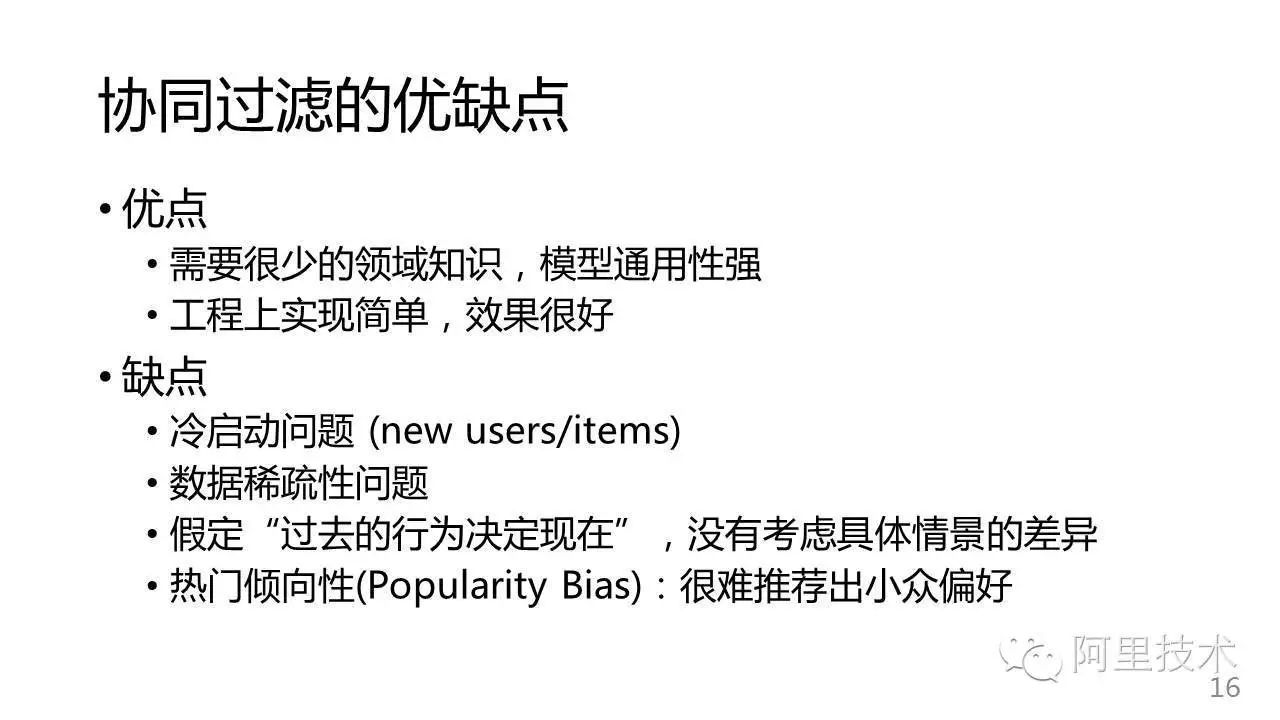 协同过滤的优缺点

• 优点
  • 需要很少的领域知识，模型通用性强
  • 工程上实现简单，效果很好
• 缺点
  • 冷启动问题 (new users/items)
  • 数据稀疏性问题
  • 假定“过去的行为决定现在”，没有考虑具体情景的差异
  • 热门倾向性(Popularity Bias)：很难推荐出小众偏好

阿里技术
16